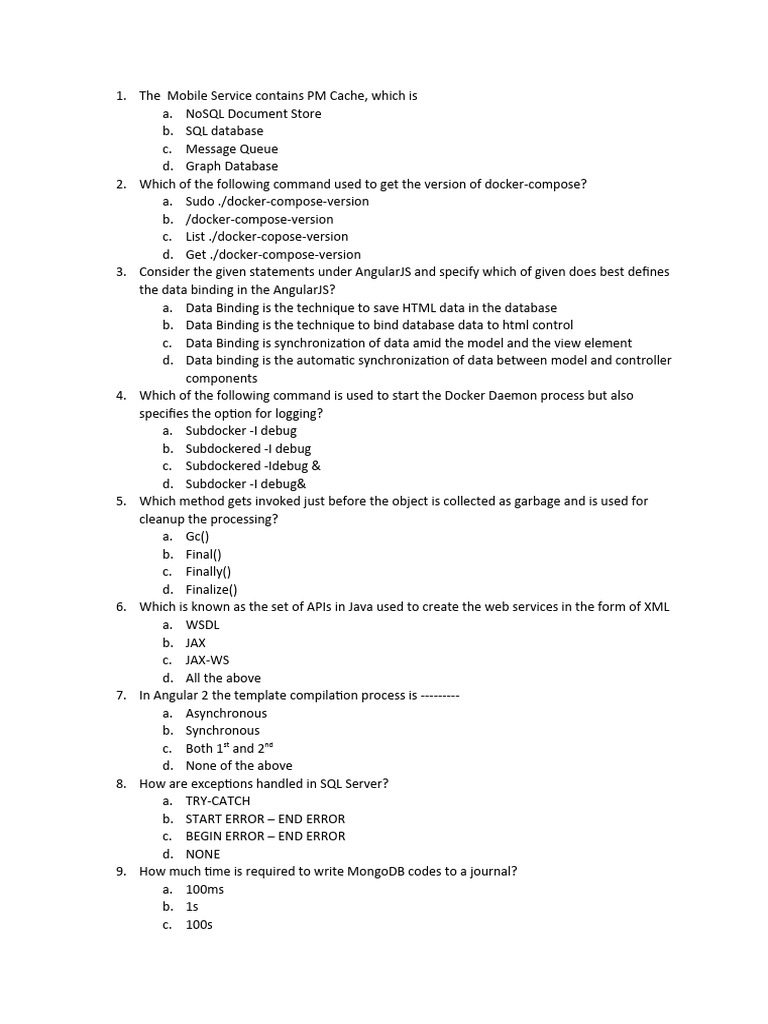 1. The Mobile Service contains PM Cache, which is
a. NoSQL Document Store
b. SQL database
c. Message Queue
d. Graph Database
2. Which of the following command used to get the version of docker-compose?
a. Sudo ./docker-compose-version
b. /docker-compose-version
c. List ./docker-copose-version
d. Get ./docker-compose-version
3. Consider the given statements under AngularJS and specify which of given does best defines the data binding in the AngularJS?
a. Data Binding is the technique to save HTML data in the database
b. Data Binding is the technique to bind database data to html control
c. Data Binding is synchronization of data amid the model and the view element
d. Data binding is the automatic synchronization of data between model and controller components
4. Which of the following command is used to start the Docker Daemon process but also specifies the option for logging?
a. Subdocker -I debug
b. Subdockered -I debug
c. Subdockered -Idebug &
d. Subdocker -I debug&
5. Which method gets invoked just before the object is collected as garbage and is used for cleanup the processing?
a. Gc()
b. Final()
c. Finally()
d. Finalize()
6. Which is known as the set of APIs in Java used to create the web services in the form of XML
a. WSDL
b. JAX
c. JAX-WS
d. All the above
7. In Angular 2 the template compilation process is ---------
a. Asynchronous
b. Synchronous
c. Both $1^{st}$ and $2^{nd}$
d. None of the above
8. How are exceptions handled in SQL Server?
a. TRY-CATCH
b. START ERROR – END ERROR
c. BEGIN ERROR – END ERROR
d. NONE
9. How much time is required to write MongoDB codes to a journal?
a. 100ms
b. 1s
c. 100s